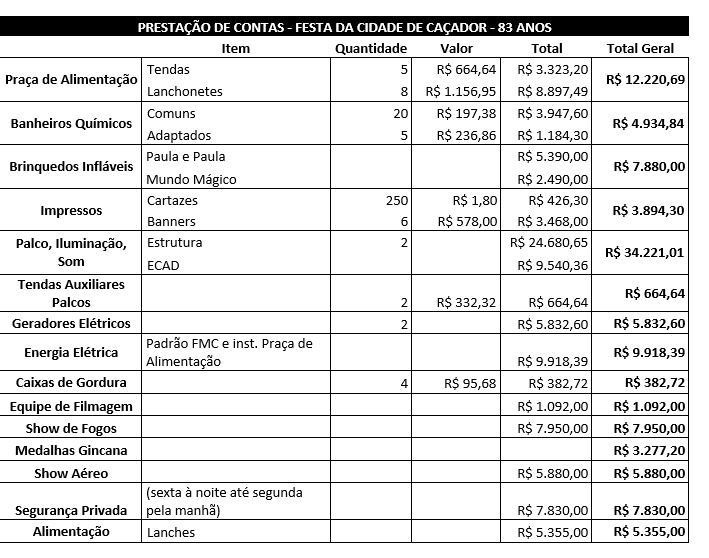 PRESTAÇÃO DE CONTAS - FESTA DA CIDADE DE CAÇADOR - 83 ANOS

| | Item | Quantidade | Valor | Total | Total Geral |
|---|---|---|---|---|---|
| Praça de Alimentação | Tendas | 5 | R$ 664,64 | R$ 3.323,20 | R$ 12.220,69 |
| | Lanchonetes | 8 | R$ 1.156,95 | R$ 8.897,49 | |
| Banheiros Químicos | Comuns | 20 | R$ 197,38 | R$ 3.947,60 | R$ 4.934,84 |
| | Adaptados | 5 | R$ 236,86 | R$ 1.184,30 | |
| Brinquedos Infláveis | Paula e Paula | | | R$ 5.390,00 | R$ 7.880,00 |
| | Mundo Mágico | | | R$ 2.490,00 | |
| Impressos | Cartazes | 250 | R$ 1,80 | R$ 426,30 | R$ 3.894,30 |
| | Banners | 6 | R$ 578,00 | R$ 3.468,00 | |
| Palco, Iluminação, Som | Estrutura | 2 | | R$ 24.680,65 | R$ 34.221,01 |
| | ECAD | | | R$ 9.540,36 | |
| Tendas Auxiliares Palcos | | 2 | R$ 332,32 | R$ 664,64 | R$ 664,64 |
| Geradores Elétricos | | 2 | | R$ 5.832,60 | R$ 5.832,60 |
| Energia Elétrica | Padrão FMC e inst. Praça de Alimentação | | | R$ 9.918,39 | R$ 9.918,39 |
| Caixas de Gordura | | 4 | R$ 95,68 | R$ 382,72 | R$ 382,72 |
| Equipe de Filmagem | | | | R$ 1.092,00 | R$ 1.092,00 |
| Show de Fogos | | | | R$ 7.950,00 | R$ 7.950,00 |
| Medalhas Gincana | | | | | R$ 3.277,20 |
| Show Aéreo | | | | R$ 5.880,00 | R$ 5.880,00 |
| Segurança Privada | (sexta à noite até segunda pela manhã) | | | R$ 7.830,00 | R$ 7.830,00 |
| Alimentação | Lanches | | | R$ 5.355,00 | R$ 5.355,00 |